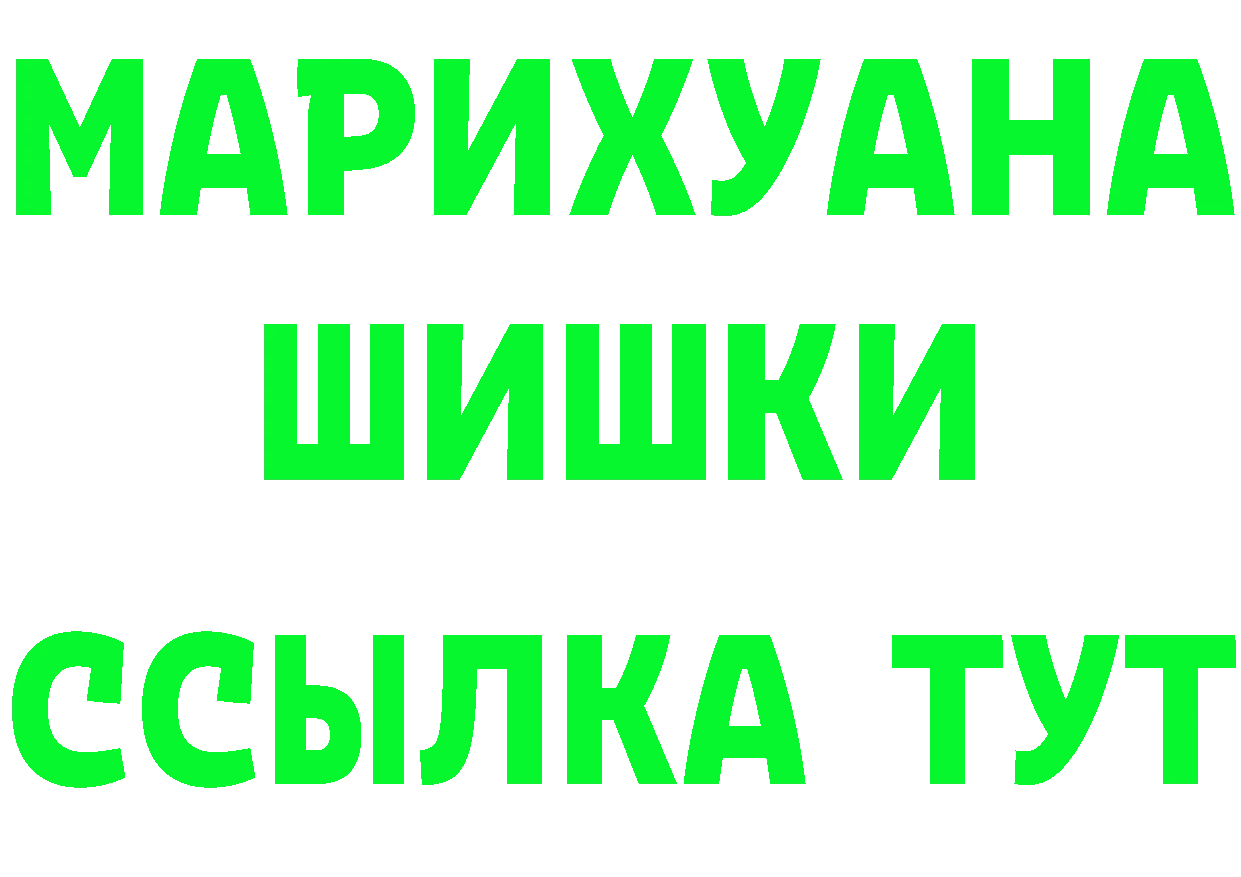 МАРИХУАНА
ШИШКИ
ССЫЛКА ТУТ